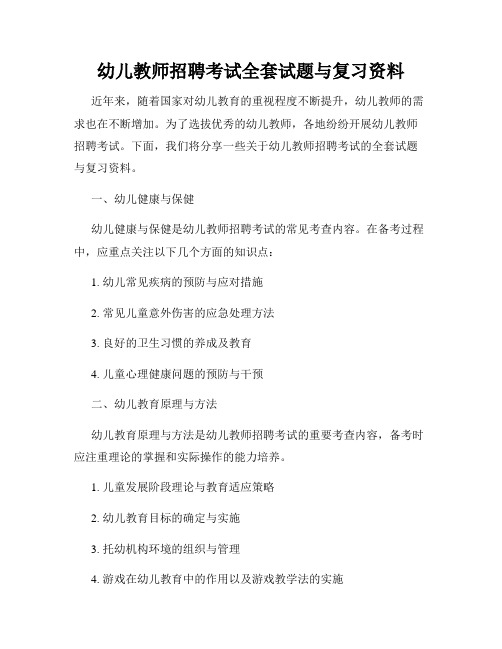 幼儿教师招聘考试全套试题与复习资料

近年来，随着国家对幼儿教育的重视程度不断提升，幼儿教师的需求也在不断增加。为了选拔优秀的幼儿教师，各地纷纷开展幼儿教师招聘考试。下面，我们将分享一些关于幼儿教师招聘考试的全套试题与复习资料。

一、幼儿健康与保健

幼儿健康与保健是幼儿教师招聘考试的常见考查内容。在备考过程中，应重点关注以下几个方面的知识点：

1. 幼儿常见疾病的预防与应对措施

2. 常见儿童意外伤害的应急处理方法

3. 良好的卫生习惯的养成及教育

4. 儿童心理健康问题的预防与干预

二、幼儿教育原理与方法

幼儿教育原理与方法是幼儿教师招聘考试的重要考查内容，备考时应注重理论的掌握和实际操作的能力培养。

1. 儿童发展阶段理论与教育适应策略

2. 幼儿教育目标的确定与实施

3. 托幼机构环境的组织与管理

4. 游戏在幼儿教育中的作用以及游戏教学法的实施